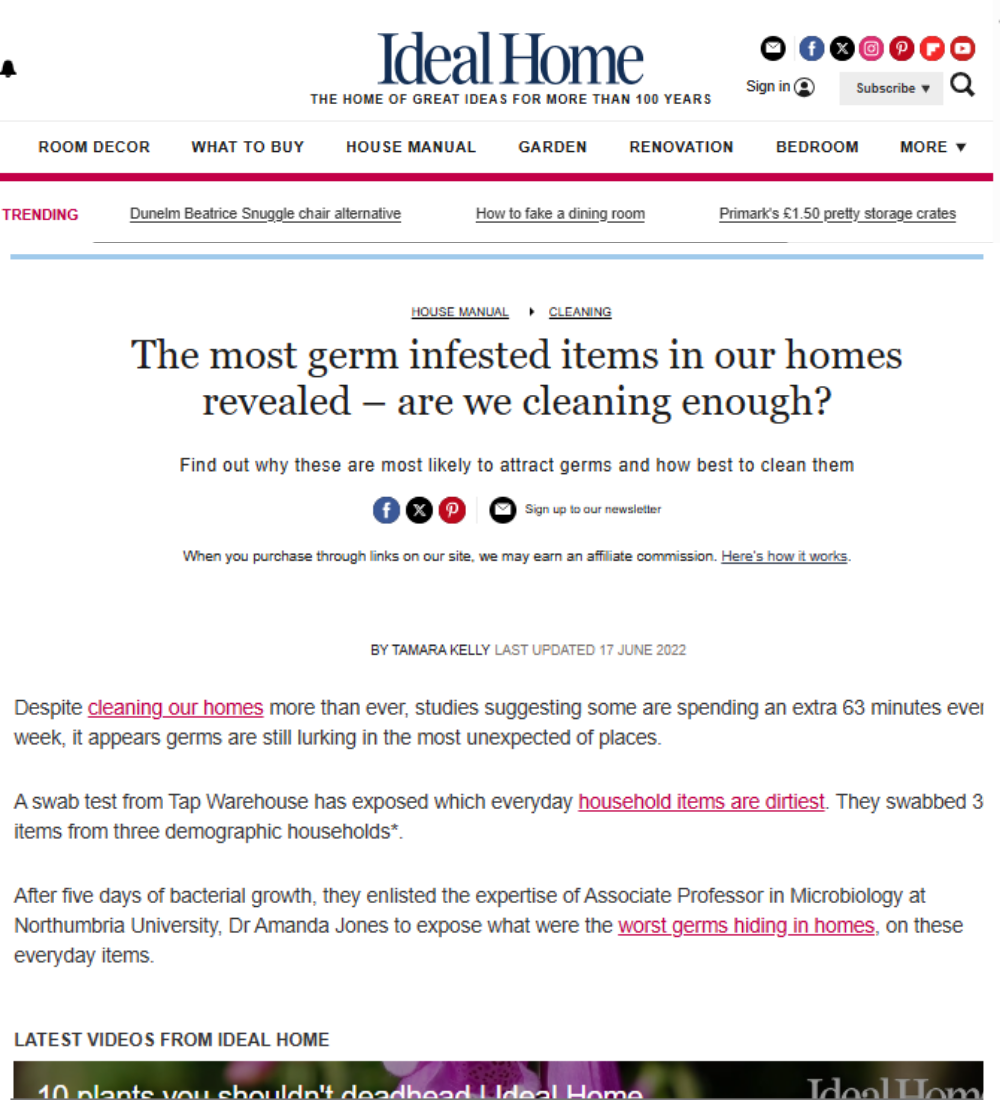 Ideal Home
THE HOME OF GREAT IDEAS FOR MORE THAN 100 YEARS

Sign in

Subscribe ▼

ROOM DECOR WHAT TO BUY HOUSE MANUAL GARDEN RENOVATION BEDROOM MORE ▼

TRENDING Dunelm Beatrice Snuggle chair alternative How to fake a dining room Primark's £1.50 pretty storage crates

HOUSE MANUAL ▸ CLEANING

The most germ infested items in our homes revealed – are we cleaning enough?

Find out why these are most likely to attract germs and how best to clean them

Sign up to our newsletter

When you purchase through links on our site, we may earn an affiliate commission. Here's how it works.

BY TAMARA KELLY LAST UPDATED 17 JUNE 2022

Despite cleaning our homes more than ever, studies suggesting some are spending an extra 63 minutes ever week, it appears germs are still lurking in the most unexpected of places.

A swab test from Tap Warehouse has exposed which everyday household items are dirtiest. They swabbed 3 items from three demographic households*.

After five days of bacterial growth, they enlisted the expertise of Associate Professor in Microbiology at Northumbria University, Dr Amanda Jones to expose what were the worst germs hiding in homes, on these everyday items.

LATEST VIDEOS FROM IDEAL HOME

10 plants you shouldn't deadhead | Ideal Home

Ideal Hom